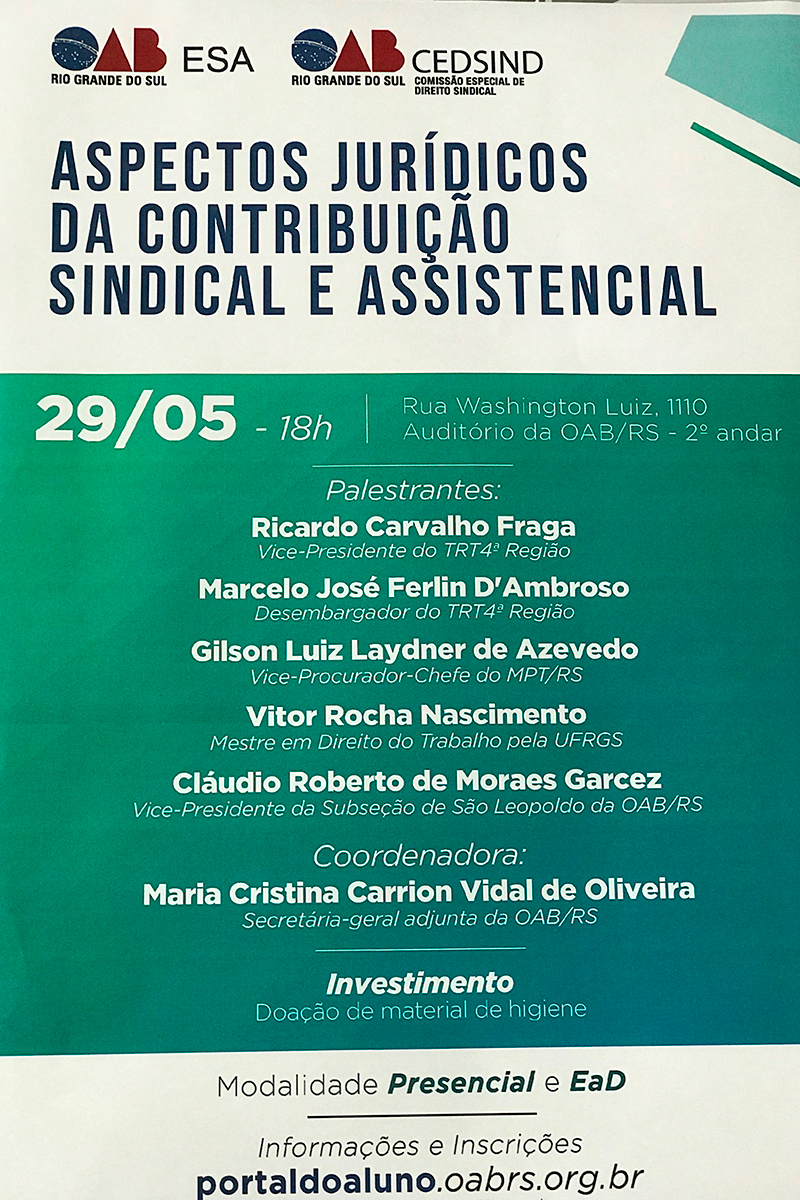 OAB RIO GRANDE DO SUL ESA
OAB RIO GRANDE DO SUL CEDSIND COMISSÃO ESPECIAL DE DIREITO SINDICAL

ASPECTOS JURÍDICOS DA CONTRIBUIÇÃO SINDICAL E ASSISTENCIAL

29/05 - 18h
Rua Washington Luiz, 1110
Auditório da OAB/RS - 2º andar

Palestrantes:

Ricardo Carvalho Fraga
Vice-Presidente do TRT4ª Região

Marcelo José Ferlin D'Ambroso
Desembargador do TRT4ª Região

Gilson Luiz Laydner de Azevedo
Vice-Procurador-Chefe do MPT/RS

Vitor Rocha Nascimento
Mestre em Direito do Trabalho pela UFRGS

Cláudio Roberto de Moraes Garcez
Vice-Presidente da Subseção de São Leopoldo da OAB/RS

Coordenadora:

Maria Cristina Carrion Vidal de Oliveira
Secretária-geral adjunta da OAB/RS

Investimento
Doação de material de higiene

Modalidade Presencial e EaD

Informações e Inscrições
portaldoaluno.oabrs.org.br